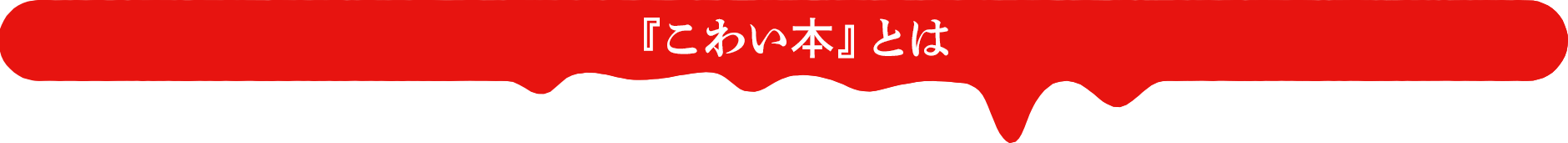 『こわい本』とは